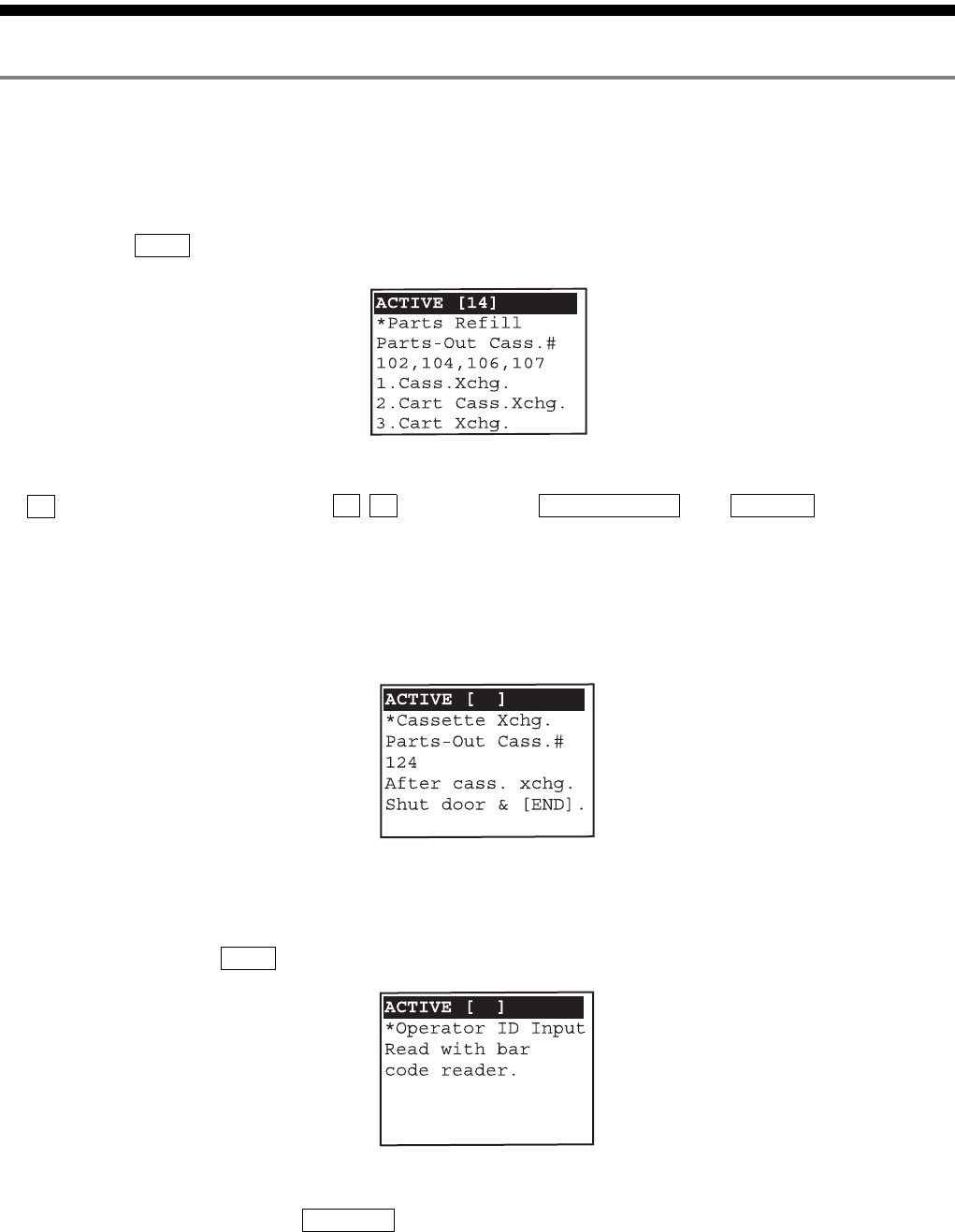 ACTIVE [14]
*Parts Refill
Parts-Out Cass.#
102,104,106,107
1.Cass.Xchg.
2.Cart Cass.Xchg.
3.Cart Xchg.

ACTIVE [ ]
*Cassette Xchg.
Parts-Out Cass.#
124
After cass. xchg.
Shut door & [END].

ACTIVE [ ]
*Operator ID Input
Read with bar
code reader.